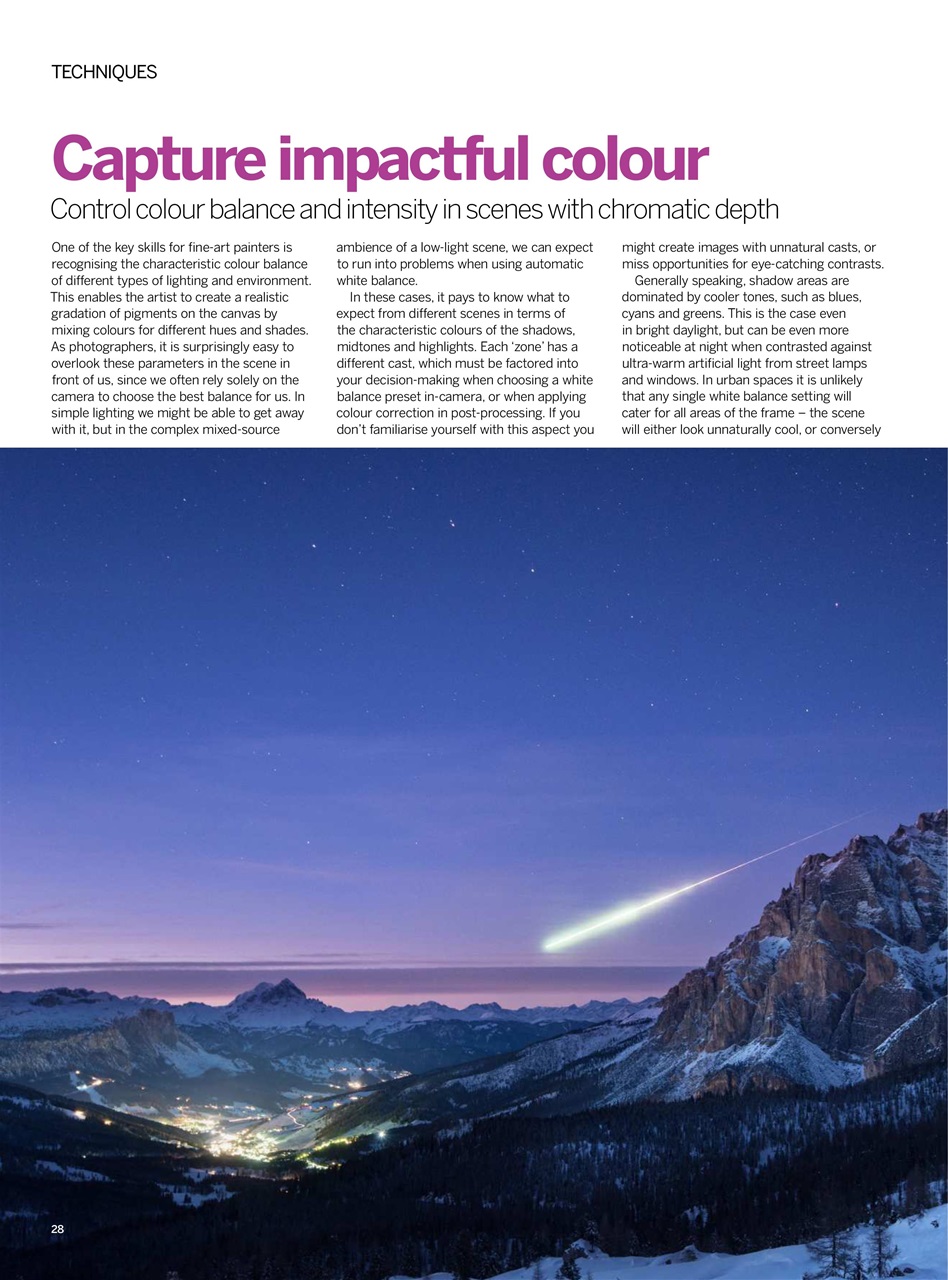 TECHNIQUES

Capture impactful colour

Control colour balance and intensity in scenes with chromatic depth

One of the key skills for fine-art painters is recognising the characteristic colour balance of different types of lighting and environment. This enables the artist to create a realistic gradation of pigments on the canvas by mixing colours for different hues and shades. As photographers, it is surprisingly easy to overlook these parameters in the scene in front of us, since we often rely solely on the camera to choose the best balance for us. In simple lighting we might be able to get away with it, but in the complex mixed-source ambience of a low-light scene, we can expect to run into problems when using automatic white balance.

In these cases, it pays to know what to expect from different scenes in terms of the characteristic colours of the shadows, midtones and highlights. Each 'zone' has a different cast, which must be factored into your decision-making when choosing a white balance preset in-camera, or when applying colour correction in post-processing. If you don't familiarise yourself with this aspect you might create images with unnatural casts, or miss opportunities for eye-catching contrasts.

Generally speaking, shadow areas are dominated by cooler tones, such as blues, cyans and greens. This is the case even in bright daylight, but can be even more noticeable at night when contrasted against ultra-warm artificial light from street lamps and windows. In urban spaces it is unlikely that any single white balance setting will cater for all areas of the frame – the scene will either look unnaturally cool, or conversely

28